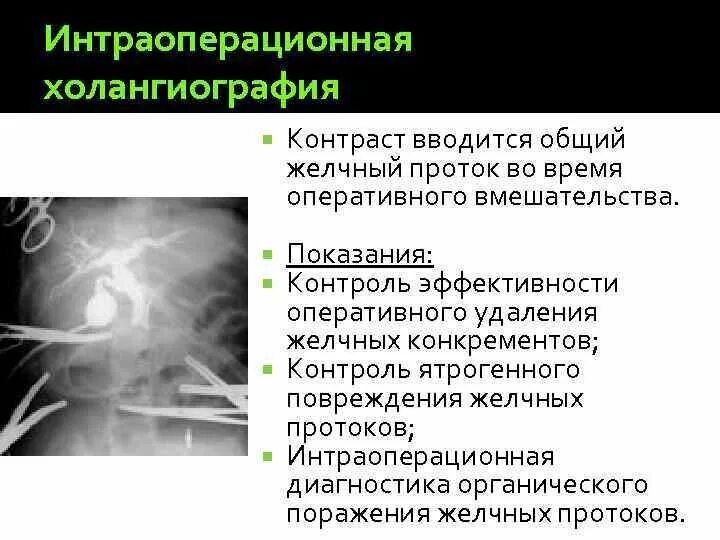 Интраоперационная холангиография

Контраст вводится общий желчный проток во время оперативного вмешательства.

Показания:

Контроль эффективности оперативного удаления желчных конкрементов;

Контроль ятрогенного повреждения желчных протоков;

Интраоперационная диагностика органического поражения желчных протоков.